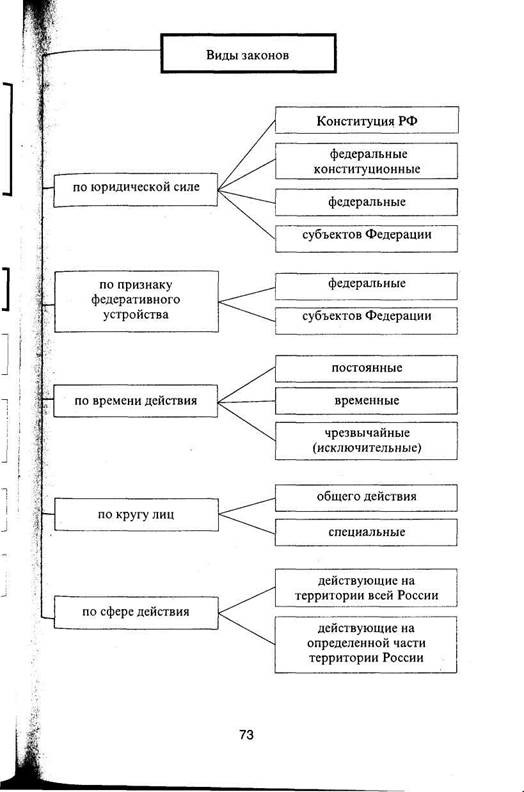 Виды законов

по юридической силе

Конституция РФ

федеральные конституционные

федеральные

субъектов Федерации

по признаку федеративного устройства

федеральные

субъектов Федерации

по времени действия

постоянные

временные

чрезвычайные (исключительные)

по кругу лиц

общего действия

специальные

по сфере действия

действующие на территории всей России

действующие на определенной части территории России

73